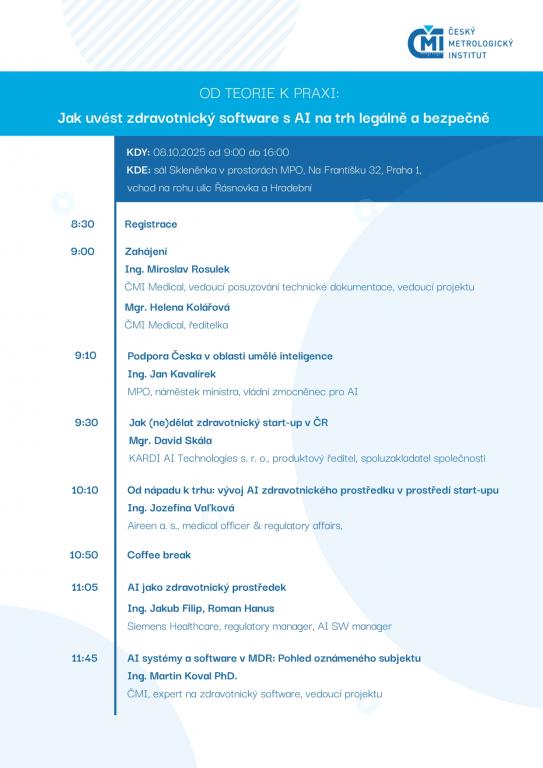 ČMI
ČESKÝ METROLOGICKÝ INSTITUT

OD TEORIE K PRAXI:
Jak uvést zdravotnický software s AI na trh legálně a bezpečně

KDY: 08.10.2025 od 9:00 do 16:00
KDE: sál Skleněnka v prostorách MPO, Na Františku 32, Praha 1, vchod na rohu ulic Řásnovka a Hradební

8:30 Registrace

9:00 Zahájení
Ing. Miroslav Rosulek
ČMI Medical, vedoucí posuzování technické dokumentace, vedoucí projektu
Mgr. Helena Kolářová
ČMI Medical, ředitelka

9:10 Podpora Česka v oblasti umělé inteligence
Ing. Jan Kavalírek
MPO, náměstek ministra, vládní zmocněnec pro AI

9:30 Jak (ne)dělat zdravotnický start-up v ČR
Mgr. David Skála
KARDI AI Technologies s. r. o., produktový ředitel, spoluzakladatel společnosti

10:10 Od nápadu k trhu: vývoj AI zdravotnického prostředku v prostředí start-upu
Ing. Jozefína Vaľková
Aireen a. s., medical officer & regulatory affairs,

10:50 Coffee break

11:05 AI jako zdravotnický prostředek
Ing. Jakub Filip, Roman Hanus
Siemens Healthcare, regulatory manager, AI SW manager

11:45 AI systémy a software v MDR: Pohled oznámeného subjektu
Ing. Martin Koval PhD.
ČMI, expert na zdravotnický software, vedoucí projektu